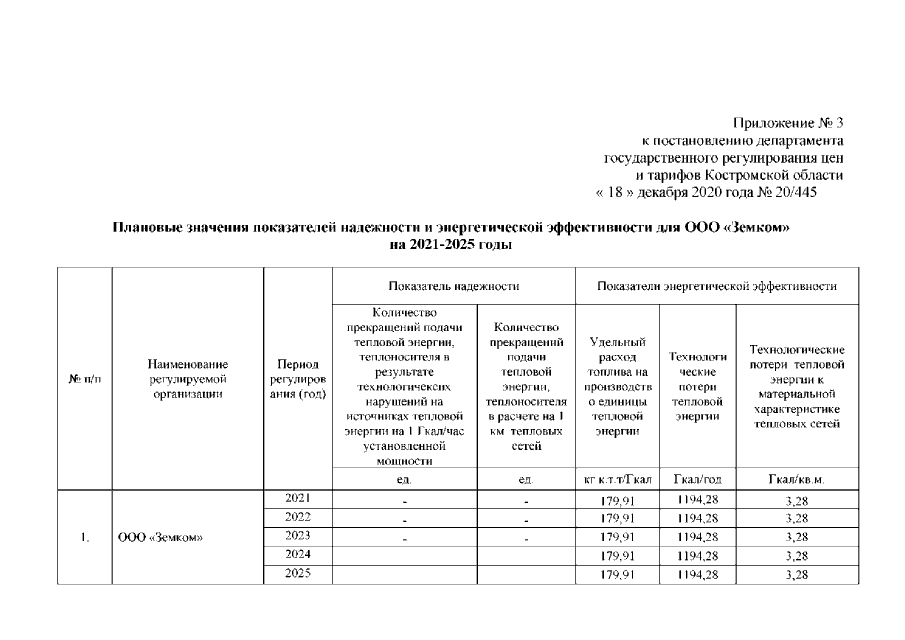 Приложение № 3
к постановлению департамента
государственного регулирования цен
и тарифов Костромской области
« 18 » декабря 2020 года № 20/445

Плановые значения показателей надежности и энергетической эффективности для ООО «Земком»
на 2021-2025 годы

| № п/п | Наименование регулируемой организации | Период регулирования (год) | Показатель надежности | | Показатели энергетической эффективности | | |
|---|---|---|---|---|---|---|---|
| | | | Количество прекращений подачи тепловой энергии, теплоносителя в результате технологических нарушений на источниках тепловой энергии на 1 Гкал/час установленной мощности | Количество прекращений подачи тепловой энергии, теплоносителя в расчете на 1 км тепловых сетей | Удельный расход топлива на производство единицы тепловой энергии | Технологические потери тепловой энергии | Технологические потери тепловой энергии к материальной характеристике тепловых сетей |
| | | | ед. | ед. | кг к.т.т/Гкал | Гкал/год | Гкал/кв.м. |
| 1. | ООО «Земком» | 2021 | - | - | 179,91 | 1194,28 | 3,28 |
| | | 2022 | - | - | 179,91 | 1194,28 | 3,28 |
| | | 2023 | - | - | 179,91 | 1194,28 | 3,28 |
| | | 2024 | | | 179,91 | 1194,28 | 3,28 |
| | | 2025 | | | 179,91 | 1194,28 | 3,28 |